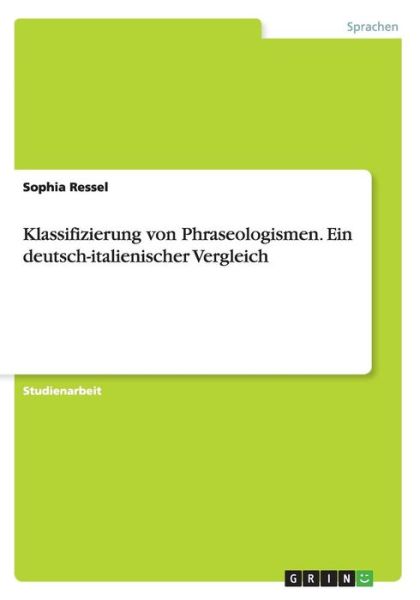 Sprachen

Sophia Ressel

Klassifizierung von Phraseologismen. Ein deutsch-italienischer Vergleich

Studienarbeit

GRIN